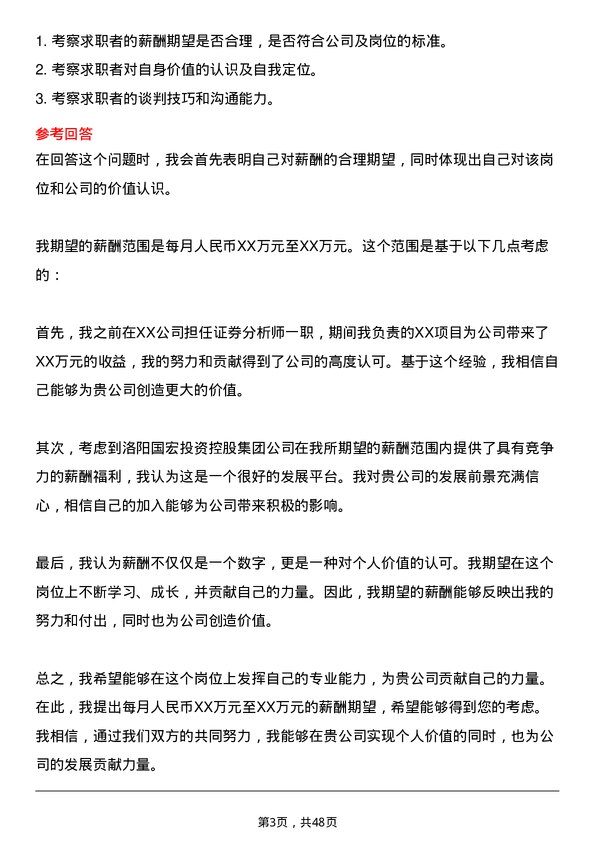 1. 考察求职者的薪酬期望是否合理，是否符合公司及岗位的标准。
2. 考察求职者对自身价值的认识及自我定位。
3. 考察求职者的谈判技巧和沟通能力。

参考回答
在回答这个问题时，我会首先表明自己对薪酬的合理期望，同时体现出自己对该岗位和公司的价值认识。

我期望的薪酬范围是每月人民币XX万元至XX万元。这个范围是基于以下几点考虑的：

首先，我之前在XX公司担任证券分析师一职，期间我负责的XX项目为公司带来了XX万元的收益，我的努力和贡献得到了公司的高度认可。基于这个经验，我相信自己能够为贵公司创造更大的价值。

其次，考虑到洛阳国宏投资控股集团公司在我所期望的薪酬范围内提供了具有竞争力的薪酬福利，我认为这是一个很好的发展平台。我对贵公司的发展前景充满信心，相信自己的加入能够为公司带来积极的影响。

最后，我认为薪酬不仅仅是一个数字，更是一种对个人价值的认可。我期望在这个岗位上不断学习、成长，并贡献自己的力量。因此，我期望的薪酬能够反映出我的努力和付出，同时也为公司创造价值。

总之，我希望能够在这个岗位上发挥自己的专业能力，为贵公司贡献自己的力量。在此，我提出每月人民币XX万元至XX万元的薪酬期望，希望能够得到您的考虑。我相信，通过我们双方的共同努力，我能够在贵公司实现个人价值的同时，也为公司的发展贡献力量。

第3页，共48页